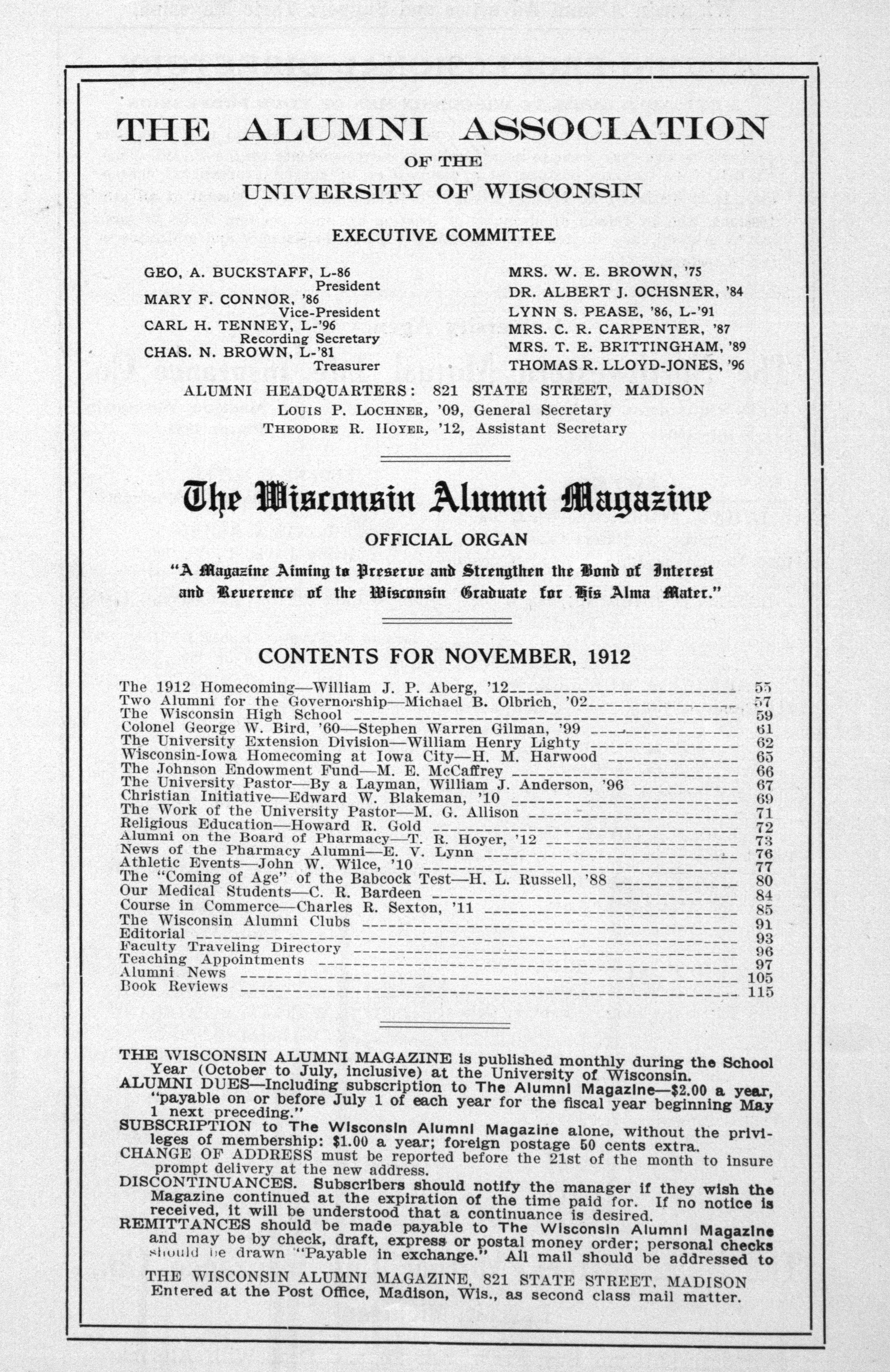 THE ALUMNI ASSOCIATION
OF THE
UNIVERSITY OF WISCONSIN

EXECUTIVE COMMITTEE

GEO. A. BUCKSTAFF, L-86
President
MARY F. CONNOR, '86
Vice-President
CARL H. TENNEY, L-'96
Recording Secretary
CHAS. N. BROWN, L-'81
Treasurer

MRS. W. E. BROWN, '75
DR. ALBERT J. OCHSNER, '84
LYNN S. PEASE, '86, L-'91
MRS. C. R. CARPENTER, '87
MRS. T. E. BRITTINGHAM, '89
THOMAS R. LLOYD-JONES, '96

ALUMNI HEADQUARTERS: 821 STATE STREET, MADISON
LOUIS P. LOCHNER, '09, General Secretary
THEODORE R. HOYER, '12, Assistant Secretary

The Wisconsin Alumni Magazine
OFFICIAL ORGAN
"A Magazine Aiming to Preserve and Strengthen the Bond of Interest and Reverence of the Wisconsin Graduate for His Alma Mater."

CONTENTS FOR NOVEMBER, 1912

| | |
|---|---|
| The 1912 Homecoming—William J. P. Aberg, '12 | 55 |
| Two Alumni for the Governorship—Michael B. Olbrich, '02 | 57 |
| The Wisconsin High School | 59 |
| Colonel George W. Bird, '60—Stephen Warren Gilman, '99 | 61 |
| The University Extension Division—William Henry Lighty | 62 |
| Wisconsin-Iowa Homecoming at Iowa City—H. M. Harwood | 65 |
| The Johnson Endowment Fund—M. E. McCaffrey | 66 |
| The University Pastor—By a Layman, William J. Anderson, '96 | 67 |
| Christian Initiative—Edward W. Blakeman, '10 | 69 |
| The Work of the University Pastor—M. G. Allison | 71 |
| Religious Education—Howard R. Gold | 72 |
| Alumni on the Board of Pharmacy—T. R. Hoyer, '12 | 73 |
| News of the Pharmacy Alumni—E. V. Lynn | 76 |
| Athletic Events—John W. Wilce, '10 | 77 |
| The "Coming of Age" of the Babcock Test—H. L. Russell, '88 | 80 |
| Our Medical Students—C. R. Bardeen | 84 |
| Course in Commerce—Charles R. Sexton, '11 | 85 |
| The Wisconsin Alumni Clubs | 91 |
| Editorial | 93 |
| Faculty Traveling Directory | 96 |
| Teaching Appointments | 97 |
| Alumni News | 105 |
| Book Reviews | 115 |

THE WISCONSIN ALUMNI MAGAZINE is published monthly during the School Year (October to July, inclusive) at the University of Wisconsin.
ALUMNI DUES—Including subscription to The Alumni Magazine—$2.00 a year, "payable on or before July 1 of each year for the fiscal year beginning May 1 next preceding."
SUBSCRIPTION to The Wisconsin Alumni Magazine alone, without the privileges of membership: $1.00 a year; foreign postage 50 cents extra.
CHANGE OF ADDRESS must be reported before the 21st of the month to insure prompt delivery at the new address.
DISCONTINUANCES. Subscribers should notify the manager if they wish the Magazine continued at the expiration of the time paid for. If no notice is received, it will be understood that a continuance is desired.
REMITTANCES should be made payable to The Wisconsin Alumni Magazine and may be by check, draft, express or postal money order; personal checks should be drawn "Payable in exchange." All mail should be addressed to
THE WISCONSIN ALUMNI MAGAZINE, 821 STATE STREET, MADISON
Entered at the Post Office, Madison, Wis., as second class mail matter.